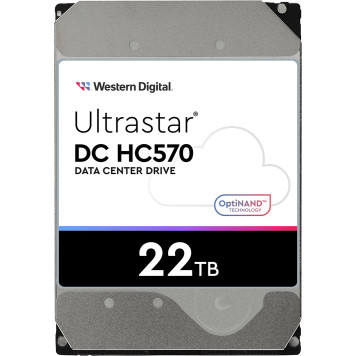 Western Digital.

Ultrastar®
DC HC570
DATA CENTER DRIVE

OptiNAND™
TECHNOLOGY

22TB